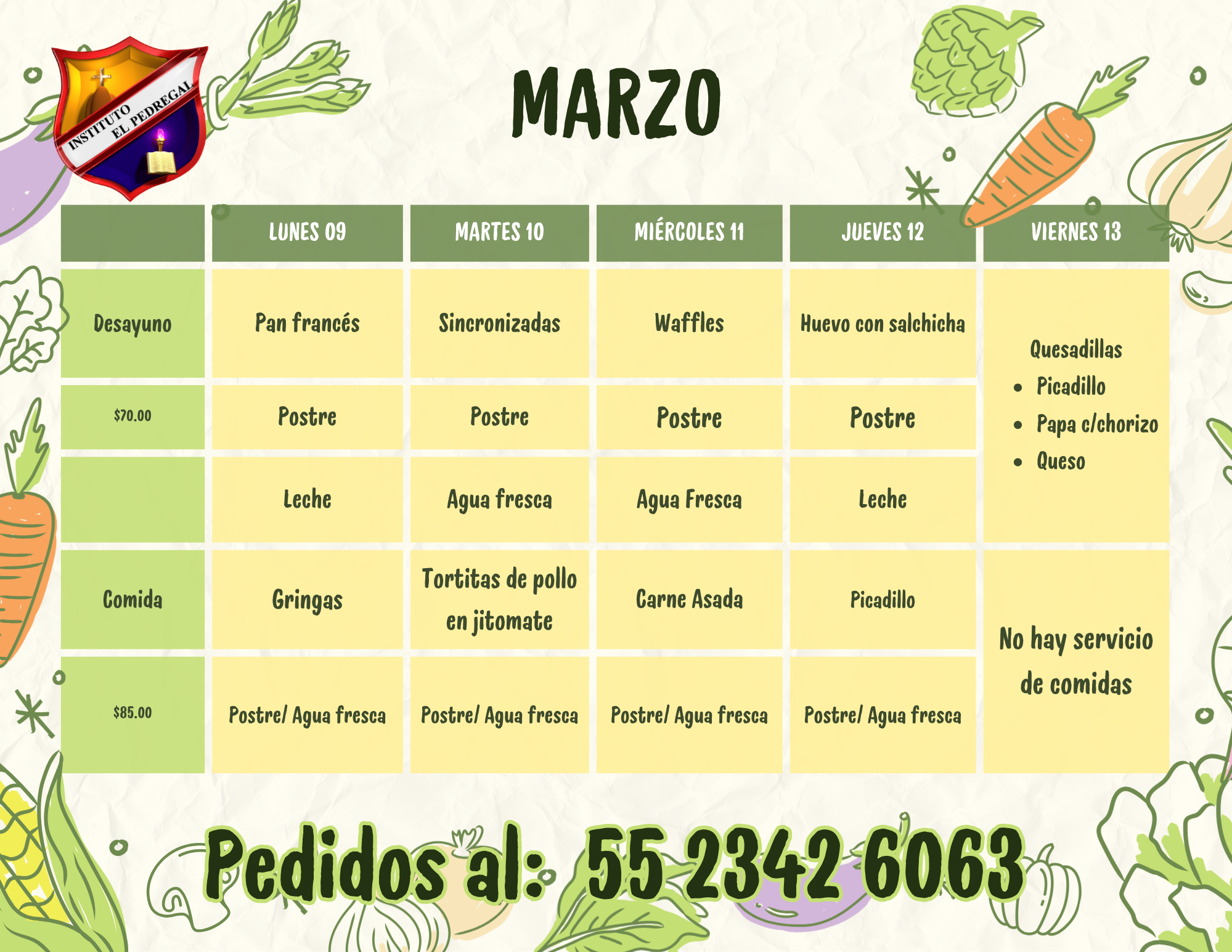 INSTITUTO EL PEDREGAL

MARZO

|  | LUNES 09 | MARTES 10 | MIÉRCOLES 11 | JUEVES 12 | VIERNES 13 |
|---|---|---|---|---|---|
| Desayuno | Pan francés | Sincronizadas | Waffles | Huevo con salchicha | Quesadillas • Picadillo • Papa c/chorizo • Queso |
| $70.00 | Postre | Postre | Postre | Postre |  |
|  | Leche | Agua fresca | Agua Fresca | Leche |  |
| Comida | Gringas | Tortitas de pollo en jitomate | Carne Asada | Picadillo | No hay servicio de comidas |
| $85.00 | Postre/ Agua fresca | Postre/ Agua fresca | Postre/ Agua fresca | Postre/ Agua fresca |  |

Pedidos al: 55 2342 6063